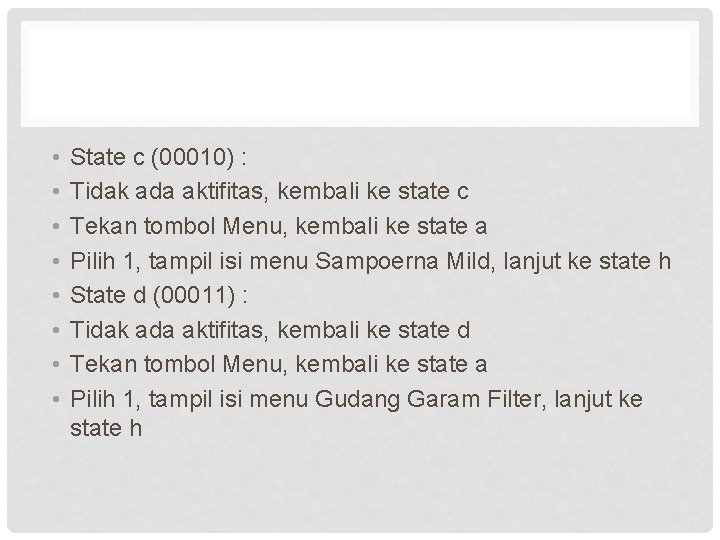 • State c (00010) :
• Tidak ada aktifitas, kembali ke state c
• Tekan tombol Menu, kembali ke state a
• Pilih 1, tampil isi menu Sampoerna Mild, lanjut ke state h
• State d (00011) :
• Tidak ada aktifitas, kembali ke state d
• Tekan tombol Menu, kembali ke state a
• Pilih 1, tampil isi menu Gudang Garam Filter, lanjut ke state h